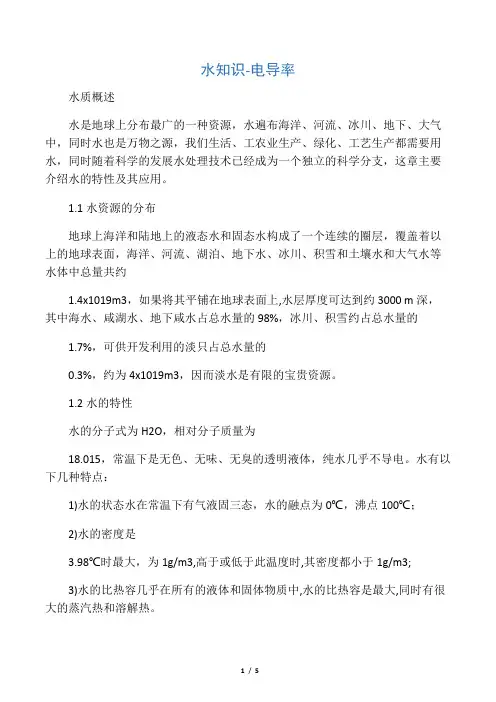 水知识-电导率

水质概述

水是地球上分布最广的一种资源，水遍布海洋、河流、冰川、地下、大气中，同时水也是万物之源，我们生活、工农业生产、绿化、工艺生产都需要用水，同时随着科学的发展水处理技术已经成为一个独立的科学分支，这章主要介绍水的特性及其应用。

1.1 水资源的分布

地球上海洋和陆地上的液态水和固态水构成了一个连续的圈层，覆盖着以上的地球表面，海洋、河流、湖泊、地下水、冰川、积雪和土壤水和大气水等水体中总量共约

1.4x1019m3，如果将其平铺在地球表面上,水层厚度可达到约 3000 m 深，其中海水、咸湖水、地下咸水占总水量的 98%，冰川、积雪约占总水量的

1.7%，可供开发利用的淡只占总水量的

0.3%，约为 4x1019m3，因而淡水是有限的宝贵资源。

1.2 水的特性

水的分子式为 H2O，相对分子质量为

18.015，常温下是无色、无味、无臭的透明液体，纯水几乎不导电。水有以下几种特点：

1)水的状态水在常温下有气液固三态，水的融点为 0℃，沸点 100℃；

2)水的密度是

3.98℃时最大，为 1g/m3,高于或低于此温度时,其密度都小于 1g/m3;

3)水的比热容几乎在所有的液体和固体物质中,水的比热容是最大,同时有很大的蒸汽热和溶解热。

1 / 5